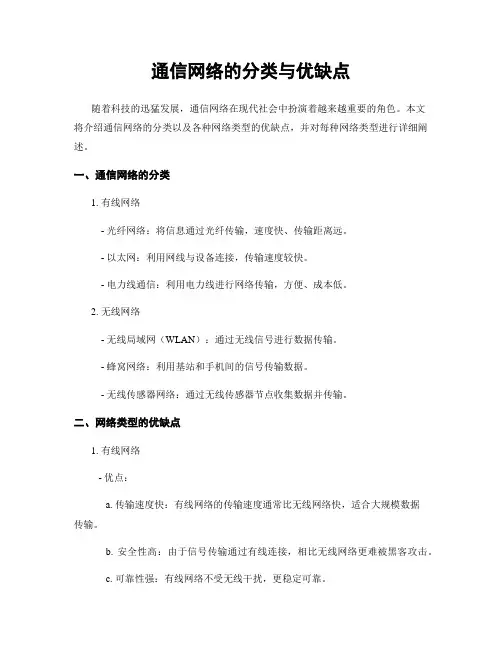 通信网络的分类与优缺点

随着科技的迅猛发展，通信网络在现代社会中扮演着越来越重要的角色。本文将介绍通信网络的分类以及各种网络类型的优缺点，并对每种网络类型进行详细阐述。

一、通信网络的分类

1. 有线网络

- 光纤网络：将信息通过光纤传输，速度快、传输距离远。

- 以太网：利用网线与设备连接，传输速度较快。

- 电力线通信：利用电力线进行网络传输，方便、成本低。

2. 无线网络

- 无线局域网（WLAN）：通过无线信号进行数据传输。

- 蜂窝网络：利用基站和手机间的信号传输数据。

- 无线传感器网络：通过无线传感器节点收集数据并传输。

二、网络类型的优缺点

1. 有线网络

- 优点：

a. 传输速度快：有线网络的传输速度通常比无线网络快，适合大规模数据传输。

b. 安全性高：由于信号传输通过有线连接，相比无线网络更难被黑客攻击。

c. 可靠性强：有线网络不受无线干扰，更稳定可靠。